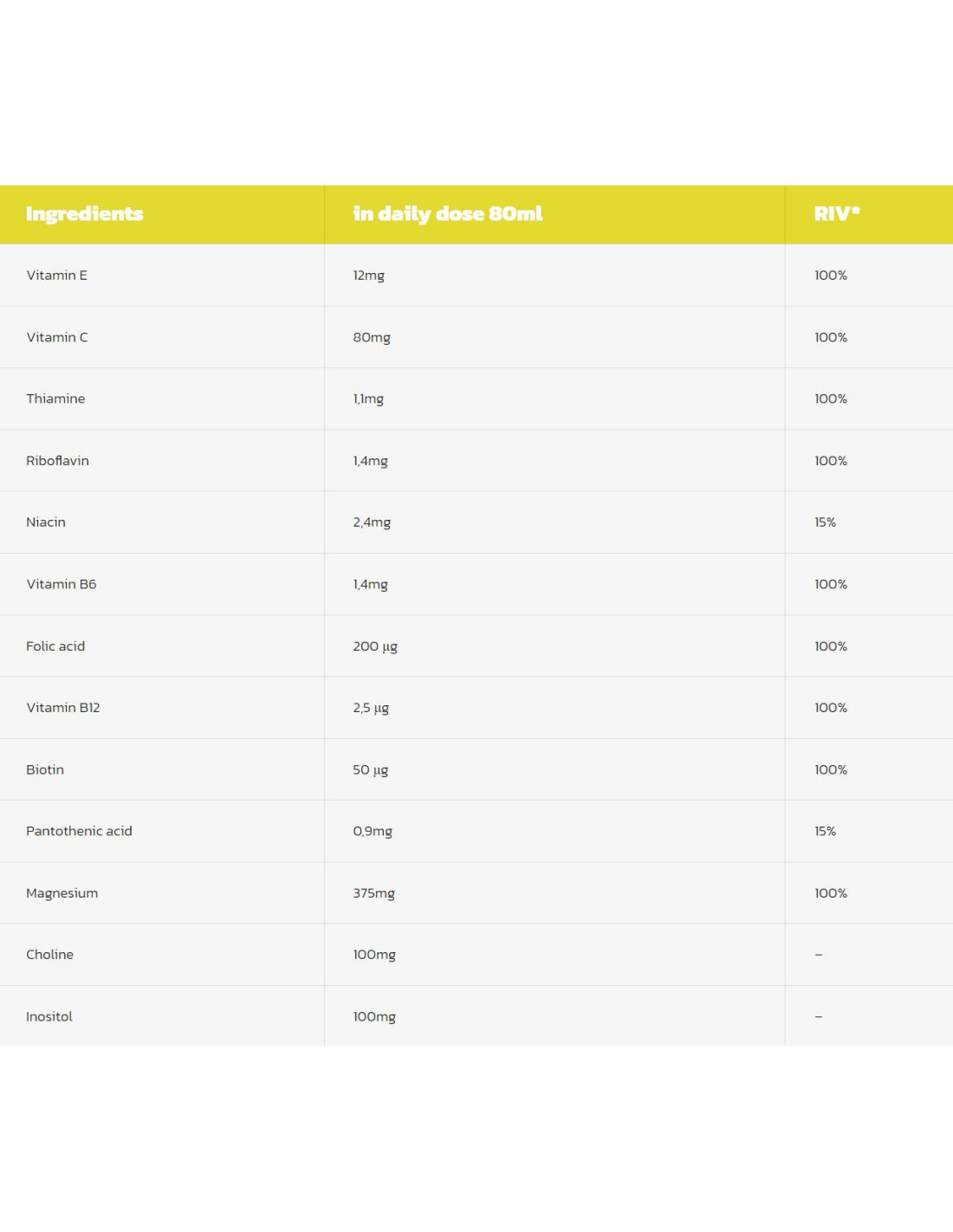 | Ingredients | in daily dose 80ml | RIV* |
|---|---|---|
| Vitamin E | 12mg | 100% |
| Vitamin C | 80mg | 100% |
| Thiamine | 1,1mg | 100% |
| Riboflavin | 1,4mg | 100% |
| Niacin | 2,4mg | 15% |
| Vitamin B6 | 1,4mg | 100% |
| Folic acid | 200 µg | 100% |
| Vitamin B12 | 2,5 µg | 100% |
| Biotin | 50 µg | 100% |
| Pantothenic acid | 0,9mg | 15% |
| Magnesium | 375mg | 100% |
| Choline | 100mg | – |
| Inositol | 100mg | – |